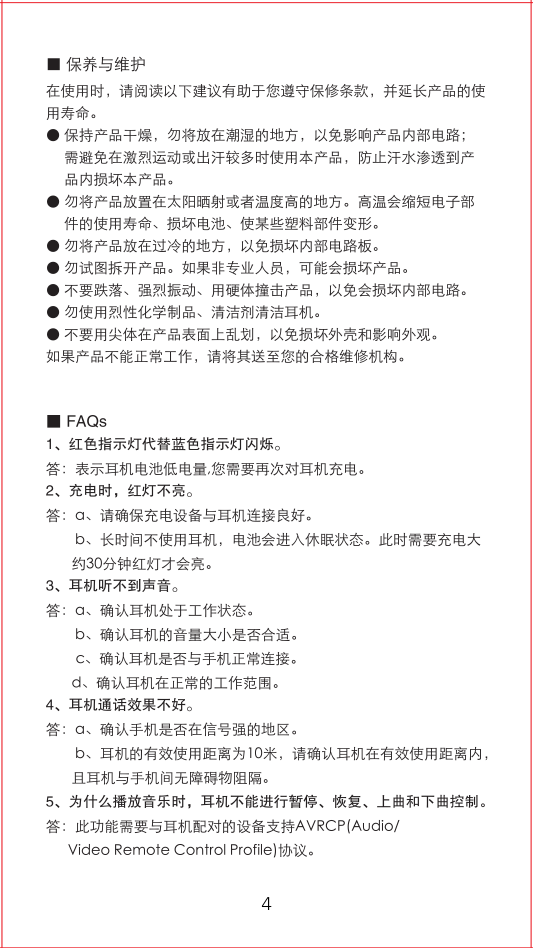 ■ 保养与维护
在使用时，请阅读以下建议有助于您遵守保修条款，并延长产品的使用寿命。
● 保持产品干燥，勿将放在潮湿的地方，以免影响产品内部电路；需避免在激烈运动或出汗较多时使用本产品，防止汗水渗透到产品内损坏本产品。
● 勿将产品放置在太阳晒射或者温度高的地方。高温会缩短电子部件的使用寿命、损坏电池、使某些塑料部件变形。
● 勿将产品放在过冷的地方，以免损坏内部电路板。
● 勿试图拆开产品。如果非专业人员，可能会损坏产品。
● 不要跌落、强烈振动、用硬体撞击产品，以免会损坏内部电路。
● 勿使用烈性化学制品、清洁剂清洁耳机。
● 不要用尖体在产品表面上乱划，以免损坏外壳和影响外观。
如果产品不能正常工作，请将其送至您的合格维修机构。

■ FAQs
1、红色指示灯代替蓝色指示灯闪烁。
答：表示耳机电池低电量,您需要再次对耳机充电。
2、充电时，红灯不亮。
答：a、请确保充电设备与耳机连接良好。
b、长时间不使用耳机，电池会进入休眠状态。此时需要充电大约30分钟红灯才会亮。
3、耳机听不到声音。
答：a、确认耳机处于工作状态。
b、确认耳机的音量大小是否合适。
c、确认耳机是否与手机正常连接。
d、确认耳机在正常的工作范围。
4、耳机通话效果不好。
答：a、确认手机是否在信号强的地区。
b、耳机的有效使用距离为10米，请确认耳机在有效使用距离内，且耳机与手机间无障碍物阻隔。
5、为什么播放音乐时，耳机不能进行暂停、恢复、上曲和下曲控制。
答：此功能需要与耳机配对的设备支持AVRCP(Audio/Video Remote Control Profile)协议。

4